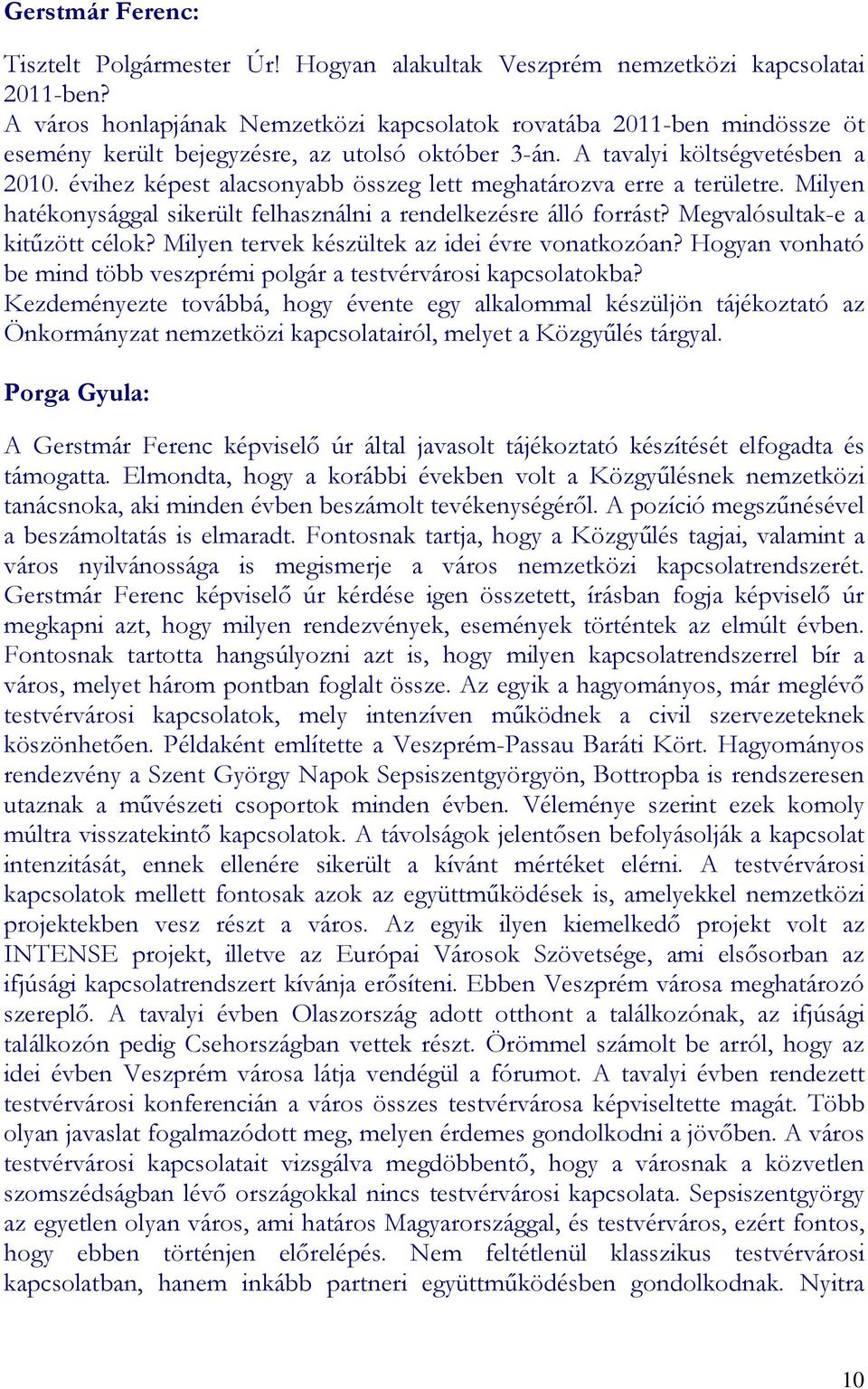 Gerstmár Ferenc:

Tisztelt Polgármester Úr! Hogyan alakultak Veszprém nemzetközi kapcsolatai 2011-ben?
A város honlapjának Nemzetközi kapcsolatok rovatába 2011-ben mindössze öt esemény került bejegyzésre, az utolsó október 3-án. A tavalyi költségvetésben a 2010. évihez képest alacsonyabb összeg lett meghatározva erre a területre. Milyen hatékonysággal sikerült felhasználni a rendelkezésre álló forrást? Megvalósultak-e a kitűzött célok? Milyen tervek készültek az idei évre vonatkozóan? Hogyan vonható be mind több veszprémi polgár a testvérvárosi kapcsolatokba?
Kezdeményezte továbbá, hogy évente egy alkalommal készüljön tájékoztató az Önkormányzat nemzetközi kapcsolatairól, melyet a Közgyűlés tárgyal.

Porga Gyula:

A Gerstmár Ferenc képviselő úr által javasolt tájékoztató készítését elfogadta és támogatta. Elmondta, hogy a korábbi években volt a Közgyűlésnek nemzetközi tanácsnoka, aki minden évben beszámolt tevékenységéről. A pozíció megszűnésével a beszámoltatás is elmaradt. Fontosnak tartja, hogy a Közgyűlés tagjai, valamint a város nyilvánossága is megismerje a város nemzetközi kapcsolatrendszerét. Gerstmár Ferenc képviselő úr kérdése igen összetett, írásban fogja képviselő úr megkapni azt, hogy milyen rendezvények, események történtek az elmúlt évben. Fontosnak tartotta hangsúlyozni azt is, hogy milyen kapcsolatrendszerrel bír a város, melyet három pontban foglalt össze. Az egyik a hagyományos, már meglévő testvérvárosi kapcsolatok, mely intenzíven működnek a civil szervezeteknek köszönhetően. Példaként említette a Veszprém-Passau Baráti Kört. Hagyományos rendezvény a Szent György Napok Sepsiszentgyörgyön, Bottropba is rendszeresen utaznak a művészeti csoportok minden évben. Véleménye szerint ezek komoly múltra visszatekintő kapcsolatok. A távolságok jelentősen befolyásolják a kapcsolat intenzitását, ennek ellenére sikerült a kívánt mértéket elérni. A testvérvárosi kapcsolatok mellett fontosak azok az együttműködések is, amelyekkel nemzetközi projektekben vesz részt a város. Az egyik ilyen kiemelkedő projekt volt az INTENSE projekt, illetve az Európai Városok Szövetsége, ami elsősorban az ifjúsági kapcsolatrendszert kívánja erősíteni. Ebben Veszprém városa meghatározó szereplő. A tavalyi évben Olaszország adott otthont a találkozónak, az ifjúsági találkozón pedig Csehországban vettek részt. Örömmel számolt be arról, hogy az idei évben Veszprém városa látja vendégül a fórumot. A tavalyi évben rendezett testvérvárosi konferencián a város összes testvérvárosa képviseltette magát. Több olyan javaslat fogalmazódott meg, melyen érdemes gondolkodni a jövőben. A város testvérvárosi kapcsolatait vizsgálva megdöbbentő, hogy a városnak a közvetlen szomszédságban lévő országokkal nincs testvérvárosi kapcsolata. Sepsiszentgyörgy az egyetlen olyan város, ami határos Magyarországgal, és testvérváros, ezért fontos, hogy ebben történjen előrelépés. Nem feltétlenül klasszikus testvérvárosi kapcsolatban, hanem inkább partneri együttműködésben gondolkodnak. Nyitra

10